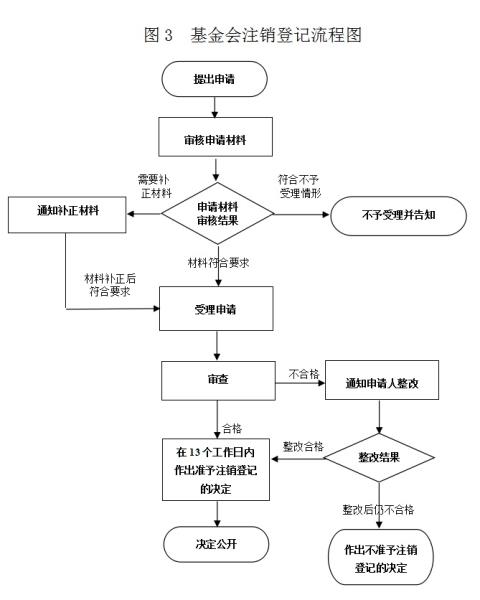 图 3　基金会注销登记流程图

提出申请

审核申请材料

需要补正材料

符合不予受理情形

通知补正材料

申请材料审核结果

不予受理并告知

材料符合要求

材料补正后符合要求

受理申请

审查

不合格

通知申请人整改

合格

整改合格

在 13 个工作日内作出准予注销登记的决定

整改结果

整改后仍不合格

决定公开

作出不准予注销登记的决定